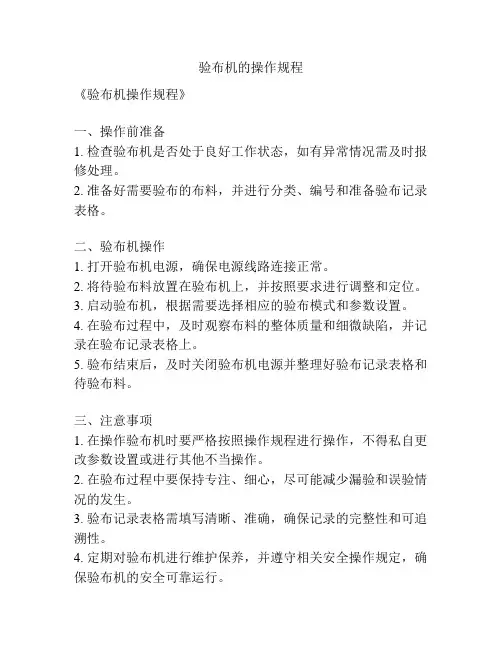 验布机的操作规程

《验布机操作规程》

一、操作前准备

1. 检查验布机是否处于良好工作状态，如有异常情况需及时报修处理。

2. 准备好需要验布的布料，并进行分类、编号和准备验布记录表格。

二、验布机操作

1. 打开验布机电源，确保电源线路连接正常。

2. 将待验布料放置在验布机上，并按照要求进行调整和定位。

3. 启动验布机，根据需要选择相应的验布模式和参数设置。

4. 在验布过程中，及时观察布料的整体质量和细微缺陷，并记录在验布记录表格上。

5. 验布结束后，及时关闭验布机电源并整理好验布记录表格和待验布料。

三、注意事项

1. 在操作验布机时要严格按照操作规程进行操作，不得私自更改参数设置或进行其他不当操作。

2. 在验布过程中要保持专注、细心，尽可能减少漏验和误验情况的发生。

3. 验布记录表格需填写清晰、准确，确保记录的完整性和可追溯性。

4. 定期对验布机进行维护保养，并遵守相关安全操作规定，确保验布机的安全可靠运行。